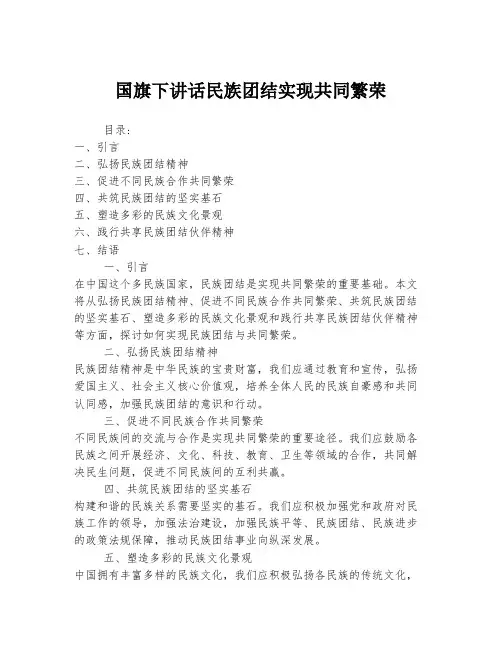 国旗下讲话民族团结实现共同繁荣

目录：
一、引言
二、弘扬民族团结精神
三、促进不同民族合作共同繁荣
四、共筑民族团结的坚实基石
五、塑造多彩的民族文化景观
六、践行共享民族团结伙伴精神
七、结语

一、引言
在中国这个多民族国家，民族团结是实现共同繁荣的重要基础。本文将从弘扬民族团结精神、促进不同民族合作共同繁荣、共筑民族团结的坚实基石、塑造多彩的民族文化景观和践行共享民族团结伙伴精神等方面，探讨如何实现民族团结与共同繁荣。

二、弘扬民族团结精神
民族团结精神是中华民族的宝贵财富，我们应通过教育和宣传，弘扬爱国主义、社会主义核心价值观，培养全体人民的民族自豪感和共同认同感，加强民族团结的意识和行动。

三、促进不同民族合作共同繁荣
不同民族间的交流与合作是实现共同繁荣的重要途径。我们应鼓励各民族之间开展经济、文化、科技、教育、卫生等领域的合作，共同解决民生问题，促进不同民族间的互利共赢。

四、共筑民族团结的坚实基石
构建和谐的民族关系需要坚实的基石。我们应积极加强党和政府对民族工作的领导，加强法治建设，加强民族平等、民族团结、民族进步的政策法规保障，推动民族团结事业向纵深发展。

五、塑造多彩的民族文化景观
中国拥有丰富多样的民族文化，我们应积极弘扬各民族的传统文化，